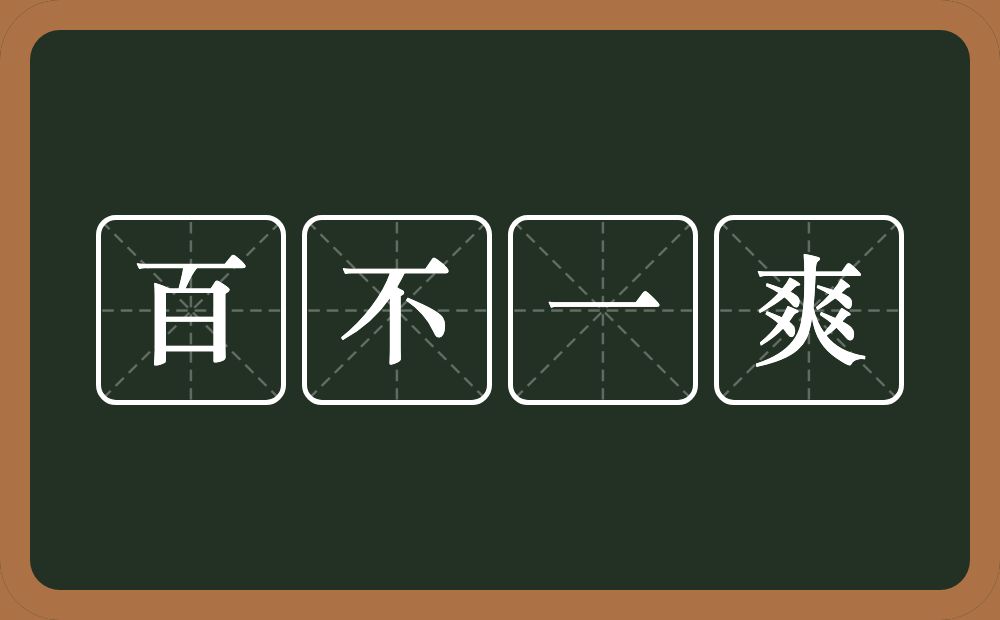 百不一爽